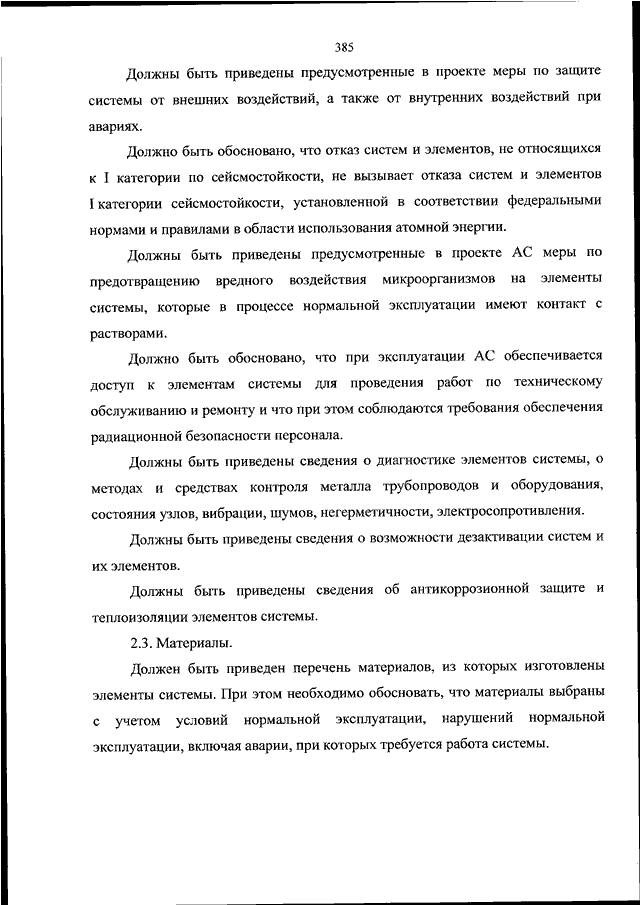 385

Должны быть приведены предусмотренные в проекте меры по защите системы от внешних воздействий, а также от внутренних воздействий при авариях.

Должно быть обосновано, что отказ систем и элементов, не относящихся к I категории по сейсмостойкости, не вызывает отказа систем и элементов I категории сейсмостойкости, установленной в соответствии федеральными нормами и правилами в области использования атомной энергии.

Должны быть приведены предусмотренные в проекте АС меры по предотвращению вредного воздействия микроорганизмов на элементы системы, которые в процессе нормальной эксплуатации имеют контакт с растворами.

Должно быть обосновано, что при эксплуатации АС обеспечивается доступ к элементам системы для проведения работ по техническому обслуживанию и ремонту и что при этом соблюдаются требования обеспечения радиационной безопасности персонала.

Должны быть приведены сведения о диагностике элементов системы, о методах и средствах контроля металла трубопроводов и оборудования, состояния узлов, вибрации, шумов, негерметичности, электросопротивления.

Должны быть приведены сведения о возможности дезактивации систем и их элементов.

Должны быть приведены сведения об антикоррозионной защите и теплоизоляции элементов системы.

2.3. Материалы.

Должен быть приведен перечень материалов, из которых изготовлены элементы системы. При этом необходимо обосновать, что материалы выбраны с учетом условий нормальной эксплуатации, нарушений нормальной эксплуатации, включая аварии, при которых требуется работа системы.